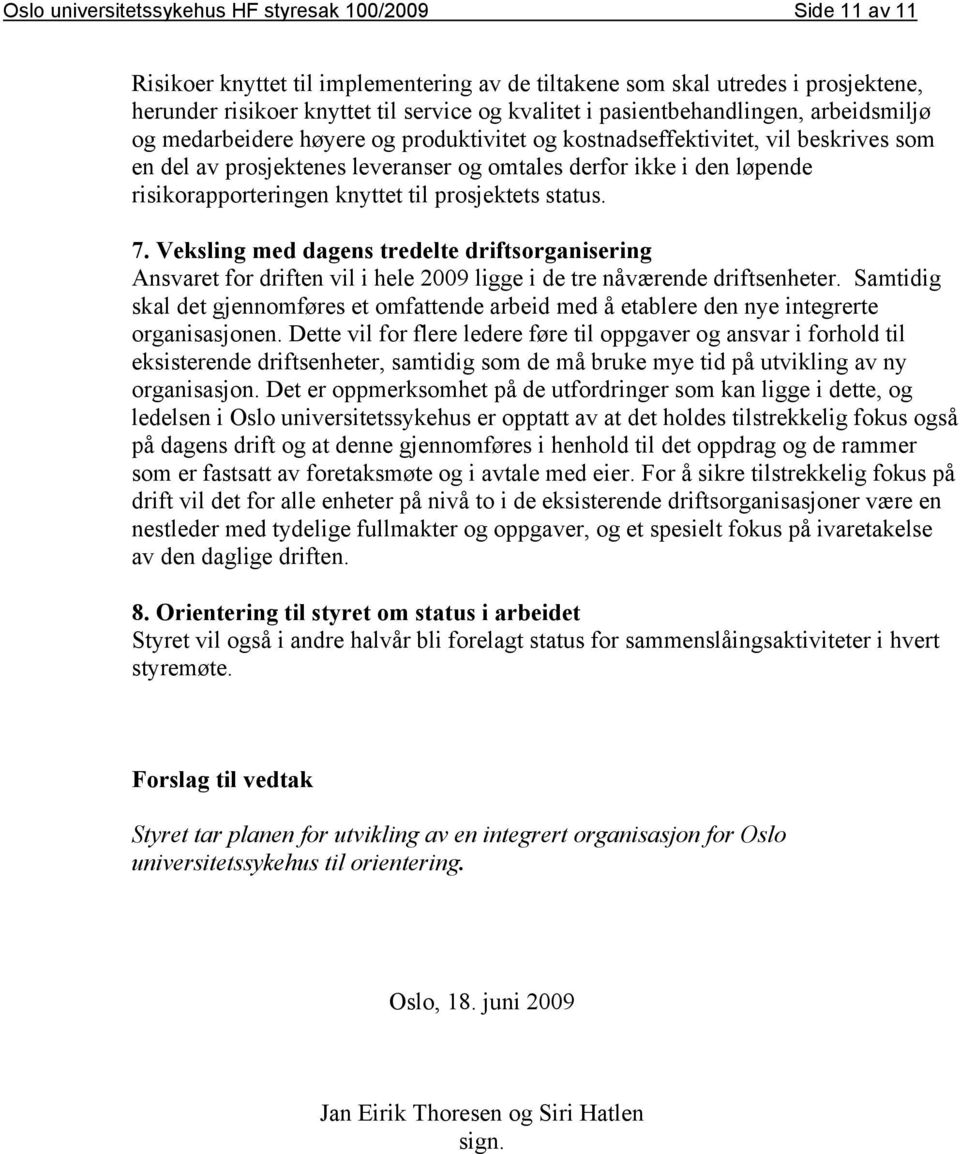 Oslo universitetssykehus HF styresak 100/2009 Side 11 av 11

Risikoer knyttet til implementering av de tiltakene som skal utredes i prosjektene, herunder risikoer knyttet til service og kvalitet i pasientbehandlingen, arbeidsmiljø og medarbeidere høyere og produktivitet og kostnadseffektivitet, vil beskrives som en del av prosjektenes leveranser og omtales derfor ikke i den løpende risikorapporteringen knyttet til prosjektets status.

7. Veksling med dagens tredelte driftsorganisering
Ansvaret for driften vil i hele 2009 ligge i de tre nåværende driftsenheter. Samtidig skal det gjennomføres et omfattende arbeid med å etablere den nye integrerte organisasjonen. Dette vil for flere ledere føre til oppgaver og ansvar i forhold til eksisterende driftsenheter, samtidig som de må bruke mye tid på utvikling av ny organisasjon. Det er oppmerksomhet på de utfordringer som kan ligge i dette, og ledelsen i Oslo universitetssykehus er opptatt av at det holdes tilstrekkelig fokus også på dagens drift og at denne gjennomføres i henhold til det oppdrag og de rammer som er fastsatt av foretaksmøte og i avtale med eier. For å sikre tilstrekkelig fokus på drift vil det for alle enheter på nivå to i de eksisterende driftsorganisasjoner være en nestleder med tydelige fullmakter og oppgaver, og et spesielt fokus på ivaretakelse av den daglige driften.

8. Orientering til styret om status i arbeidet
Styret vil også i andre halvår bli forelagt status for sammenslåingsaktiviteter i hvert styremøte.

Forslag til vedtak

Styret tar planen for utvikling av en integrert organisasjon for Oslo universitetssykehus til orientering.

Oslo, 18. juni 2009

Jan Eirik Thoresen og Siri Hatlen
sign.